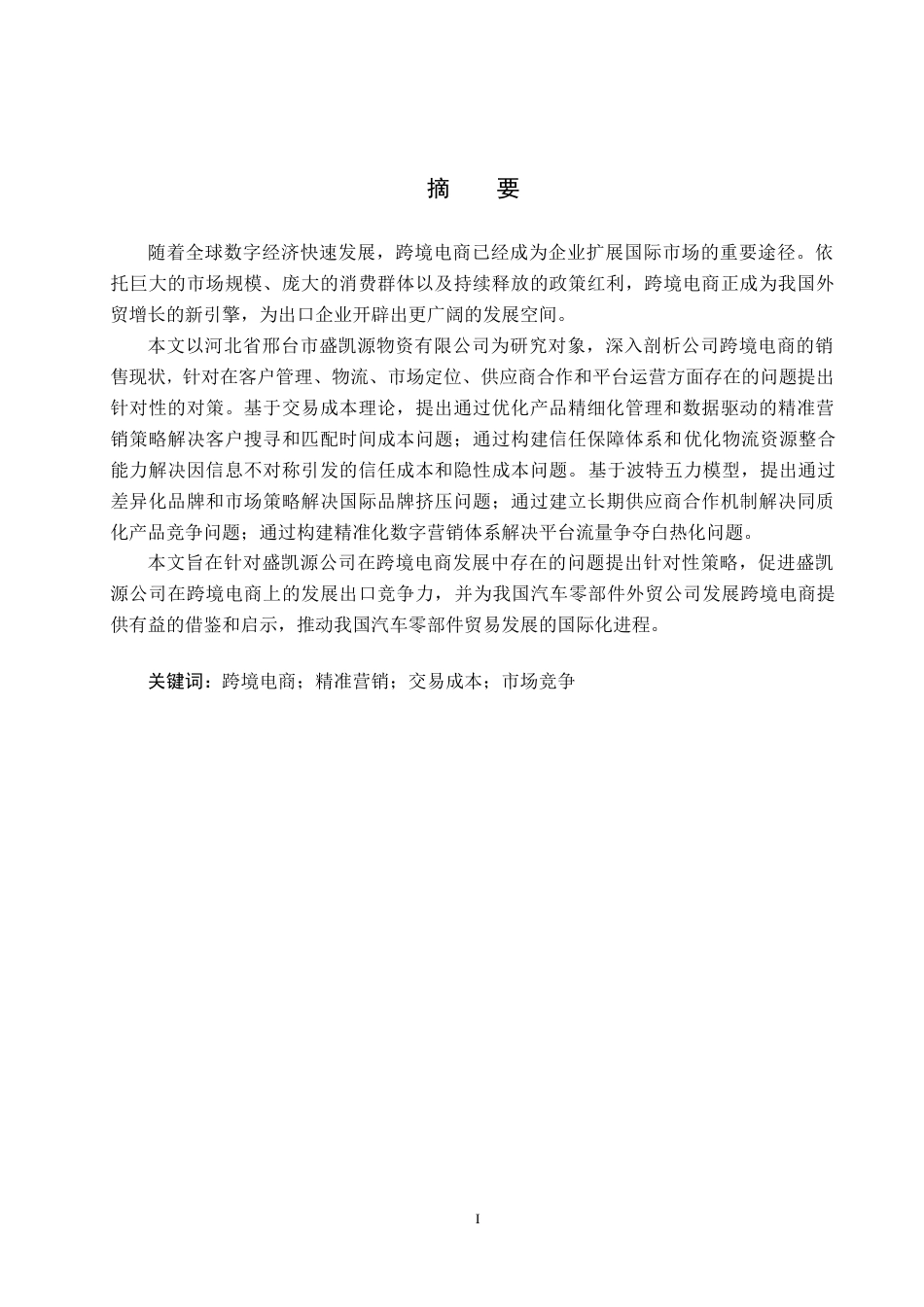 摘　要

随着全球数字经济快速发展，跨境电商已经成为企业扩展国际市场的重要途径。依托巨大的市场规模、庞大的消费群体以及持续释放的政策红利，跨境电商正成为我国外贸增长的新引擎，为出口企业开辟出更广阔的发展空间。

本文以河北省邢台市盛凯源物资有限公司为研究对象，深入剖析公司跨境电商的销售现状，针对在客户管理、物流、市场定位、供应商合作和平台运营方面存在的问题提出针对性的对策。基于交易成本理论，提出通过优化产品精细化管理和数据驱动的精准营销策略解决客户搜寻和匹配时间成本问题；通过构建信任保障体系和优化物流资源整合能力解决因信息不对称引发的信任成本和隐性成本问题。基于波特五力模型，提出通过差异化品牌和市场策略解决国际品牌挤压问题；通过建立长期供应商合作机制解决同质化产品竞争问题；通过构建精准化数字营销体系解决平台流量争夺白热化问题。

本文旨在针对盛凯源公司在跨境电商发展中存在的问题提出针对性策略，促进盛凯源公司在跨境电商上的发展出口竞争力，并为我国汽车零部件外贸公司发展跨境电商提供有益的借鉴和启示，推动我国汽车零部件贸易发展的国际化进程。

关键词：跨境电商；精准营销；交易成本；市场竞争

I